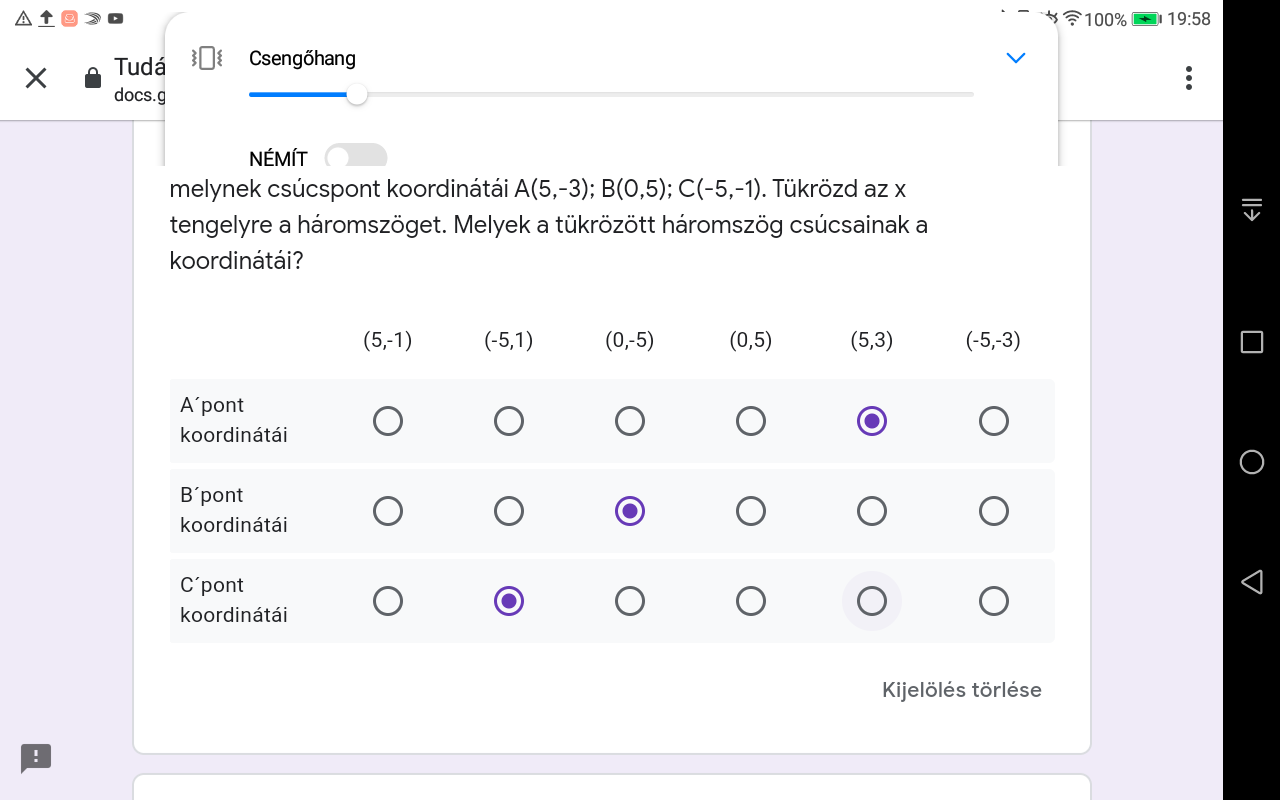 100% 19:58

Tudá
docs.g

Csengőhang

NÉMÍT

melynek csúcspont koordinátái A(5,-3); B(0,5); C(-5,-1). Tükrözd az x tengelyre a háromszöget. Melyek a tükrözött háromszög csúcsainak a koordinátái?

| | (5,-1) | (-5,1) | (0,-5) | (0,5) | (5,3) | (-5,-3) |
|---|---|---|---|---|---|---|
| A´pont koordinátái | | | | | | |
| B´pont koordinátái | | | | | | |
| C´pont koordinátái | | | | | | |

Kijelölés törlése